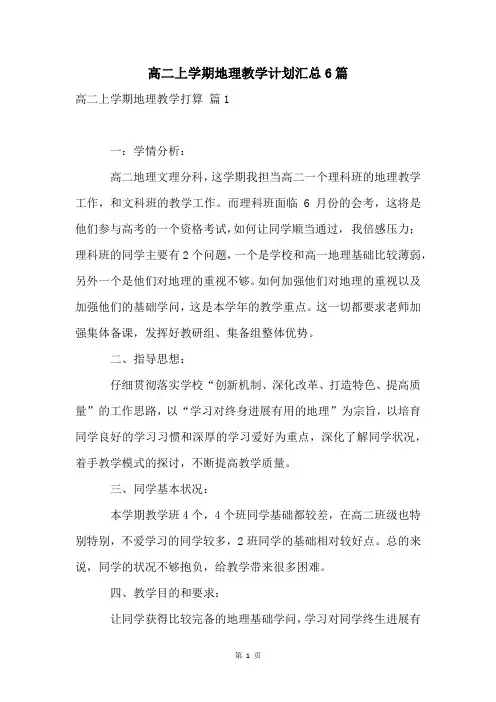 高二上学期地理教学计划汇总6篇

高二上学期地理教学打算 篇1

一：学情分析：

高二地理文理分科，这学期我担当高二一个理科班的地理教学工作，和文科班的教学工作。而理科班面临 6 月份的会考，这将是他们参与高考的一个资格考试，如何让同学顺当通过，我倍感压力：理科班的同学主要有2个问题，一个是学校和高一地理基础比较薄弱，另外一个是他们对地理的重视不够。如何加强他们对地理的重视以及加强他们的基础学问，这是本学年的教学重点。这一切都要求老师加强集体备课，发挥好教研组、集备组整体优势。

二、指导思想：

仔细贯彻落实学校“创新机制、深化改革、打造特色、提高质量”的工作思路，以“学习对终身进展有用的地理”为宗旨，以培育同学良好的学习习惯和深厚的学习爱好为重点，深化了解同学状况，着手教学模式的探讨，不断提高教学质量。

三、同学基本状况：

本学期教学班4个，4个班同学基础都较差，在高二班级也特别特别，不爱学习的同学较多，2班同学的基础相对较好点。总的来说，同学的状况不够抱负，给教学带来很多困难。

四、教学目的和要求：

让同学获得比较完备的地理基础学问，学习对同学终生进展有

第 1 页